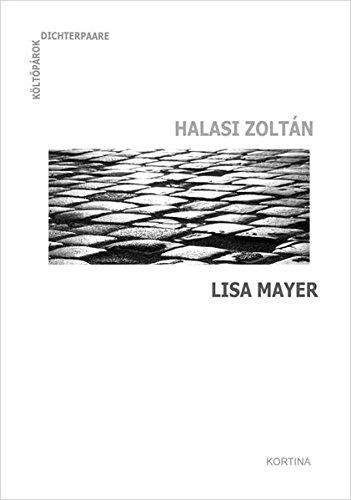 KÖLTŐPÁROK
DICHTERPAARE

HALASI ZOLTÁN

LISA MAYER

KORTINA